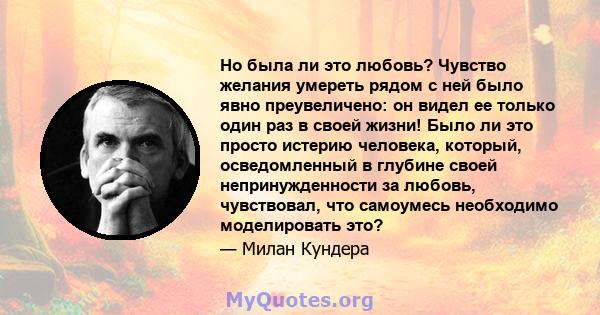 Но была ли это любовь? Чувство желания умереть рядом с ней было явно преувеличено: он видел ее только один раз в своей жизни! Было ли это просто истерию человека, который, осведомленный в глубине своей непринужденности за любовь, чувствовал, что самоумесь необходимо моделировать это?

— Милан Кундера

MyQuotes.org